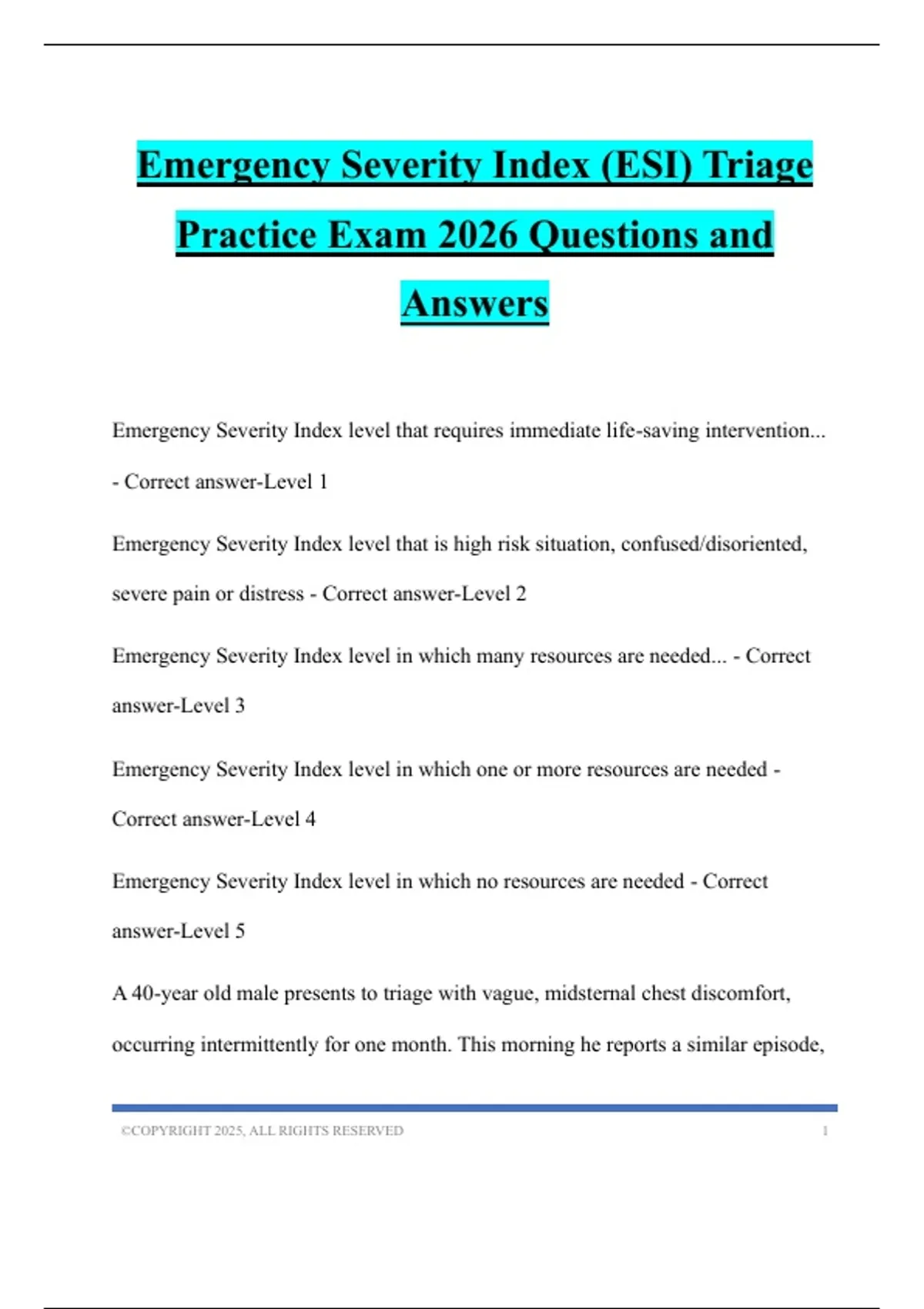 Emergency Severity Index (ESI) Triage Practice Exam 2026 Questions and Answers

Emergency Severity Index level that requires immediate life-saving intervention... - Correct answer-Level 1

Emergency Severity Index level that is high risk situation, confused/disoriented, severe pain or distress - Correct answer-Level 2

Emergency Severity Index level in which many resources are needed... - Correct answer-Level 3

Emergency Severity Index level in which one or more resources are needed - Correct answer-Level 4

Emergency Severity Index level in which no resources are needed - Correct answer-Level 5

A 40-year old male presents to triage with vague, midsternal chest discomfort, occurring intermittently for one month. This morning he reports a similar episode,

©COPYRIGHT 2025, ALL RIGHTS RESERVED 1